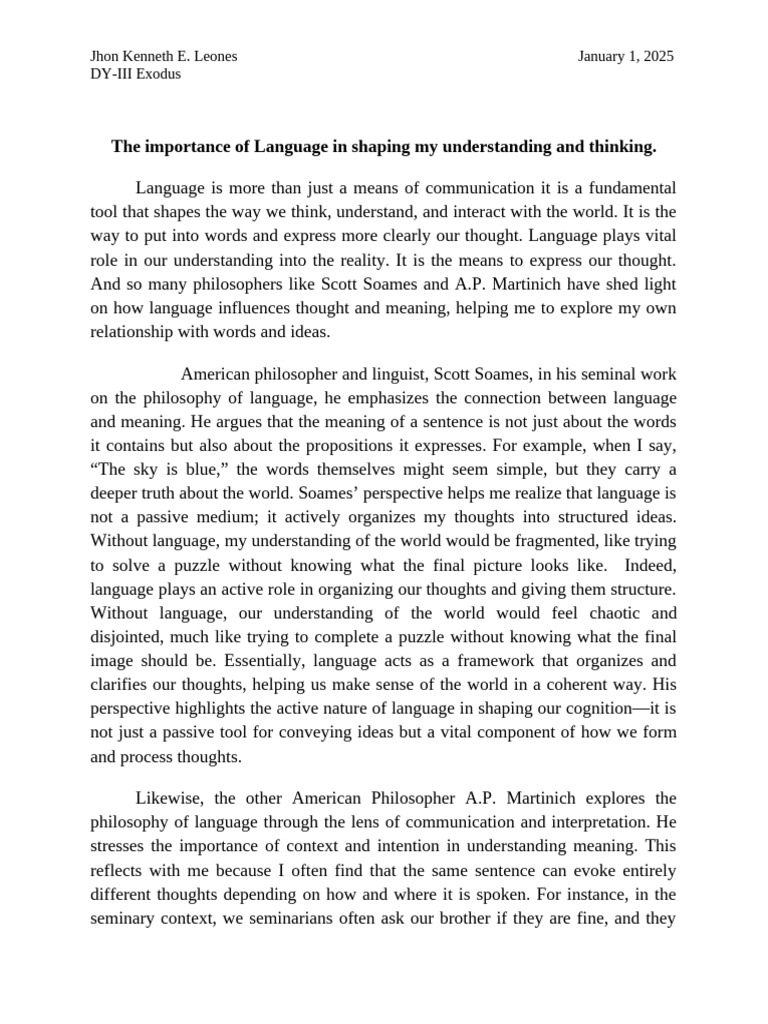 Jhon Kenneth E. Leones
DY-III Exodus

January 1, 2025

The importance of Language in shaping my understanding and thinking.

Language is more than just a means of communication it is a fundamental tool that shapes the way we think, understand, and interact with the world. It is the way to put into words and express more clearly our thought. Language plays vital role in our understanding into the reality. It is the means to express our thought. And so many philosophers like Scott Soames and A.P. Martinich have shed light on how language influences thought and meaning, helping me to explore my own relationship with words and ideas.

American philosopher and linguist, Scott Soames, in his seminal work on the philosophy of language, he emphasizes the connection between language and meaning. He argues that the meaning of a sentence is not just about the words it contains but also about the propositions it expresses. For example, when I say, "The sky is blue," the words themselves might seem simple, but they carry a deeper truth about the world. Soames' perspective helps me realize that language is not a passive medium; it actively organizes my thoughts into structured ideas. Without language, my understanding of the world would be fragmented, like trying to solve a puzzle without knowing what the final picture looks like. Indeed, language plays an active role in organizing our thoughts and giving them structure. Without language, our understanding of the world would feel chaotic and disjointed, much like trying to complete a puzzle without knowing what the final image should be. Essentially, language acts as a framework that organizes and clarifies our thoughts, helping us make sense of the world in a coherent way. His perspective highlights the active nature of language in shaping our cognition—it is not just a passive tool for conveying ideas but a vital component of how we form and process thoughts.

Likewise, the other American Philosopher A.P. Martinich explores the philosophy of language through the lens of communication and interpretation. He stresses the importance of context and intention in understanding meaning. This reflects with me because I often find that the same sentence can evoke entirely different thoughts depending on how and where it is spoken. For instance, in the seminary context, we seminarians often ask our brother if they are fine, and they